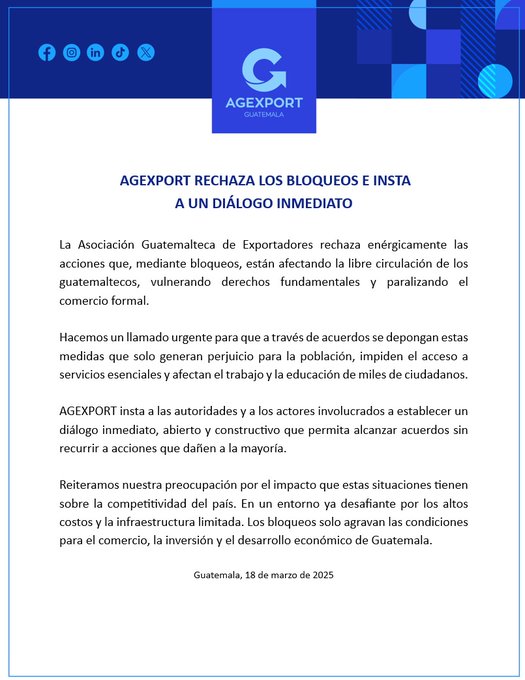 AGEXPORT
GUATEMALA

AGEXPORT RECHAZA LOS BLOQUEOS E INSTA A UN DIÁLOGO INMEDIATO

La Asociación Guatemalteca de Exportadores rechaza enérgicamente las acciones que, mediante bloqueos, están afectando la libre circulación de los guatemaltecos, vulnerando derechos fundamentales y paralizando el comercio formal.

Hacemos un llamado urgente para que a través de acuerdos se depongan estas medidas que solo generan perjuicio para la población, impiden el acceso a servicios esenciales y afectan el trabajo y la educación de miles de ciudadanos.

AGEXPORT insta a las autoridades y a los actores involucrados a establecer un diálogo inmediato, abierto y constructivo que permita alcanzar acuerdos sin recurrir a acciones que dañen a la mayoría.

Reiteramos nuestra preocupación por el impacto que estas situaciones tienen sobre la competitividad del país. En un entorno ya desafiante por los altos costos y la infraestructura limitada. Los bloqueos solo agravan las condiciones para el comercio, la inversión y el desarrollo económico de Guatemala.

Guatemala, 18 de marzo de 2025